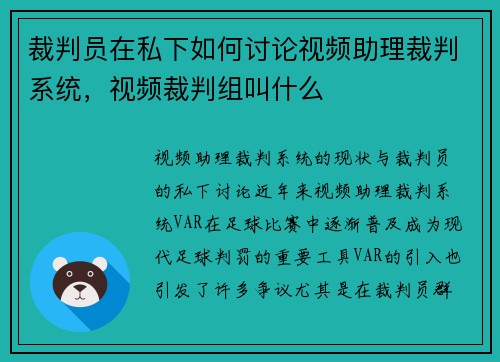 裁判员在私下如何讨论视频助理裁判系统，视频裁判组叫什么

视频助理裁判系统的现状与裁判员的私下讨论近年来视频助理裁判系统VAR在足球比赛中逐渐普及成为现代足球判罚的重要工具VAR的引入也引发了许多争议尤其是在裁判员群